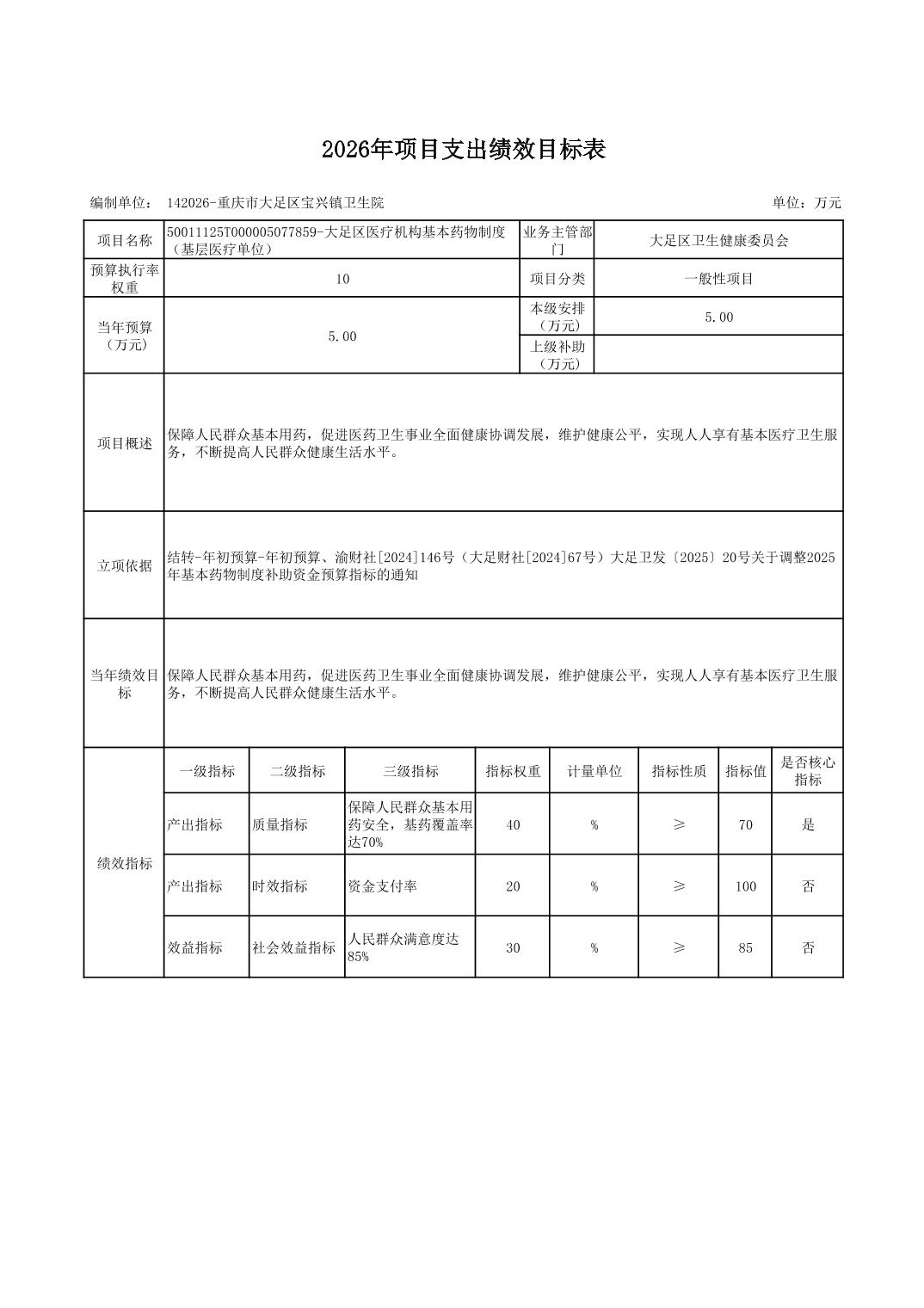 2026年项目支出绩效目标表

编制单位： 142026-重庆市大足区宝兴镇卫生院　　单位：万元

| 项目名称 | 50011125T000005077859-大足区医疗机构基本药物制度（基层医疗单位） | 业务主管部门 | 大足区卫生健康委员会 |
|---|---|---|---|
| 预算执行率权重 | 10 | 项目分类 | 一般性项目 |
| 当年预算（万元） | 5.00 | 本级安排（万元） | 5.00 |
| | | 上级补助（万元） | |
| 项目概述 | 保障人民群众基本用药，促进医药卫生事业全面健康协调发展，维护健康公平，实现人人享有基本医疗卫生服务，不断提高人民群众健康生活水平。 | | |
| 立项依据 | 结转-年初预算-年初预算、渝财社[2024]146号（大足财社[2024]67号）大足卫发〔2025〕20号关于调整2025年基本药物制度补助资金预算指标的通知 | | |
| 当年绩效目标 | 保障人民群众基本用药，促进医药卫生事业全面健康协调发展，维护健康公平，实现人人享有基本医疗卫生服务，不断提高人民群众健康生活水平。 | | |

| 绩效指标 | 一级指标 | 二级指标 | 三级指标 | 指标权重 | 计量单位 | 指标性质 | 指标值 | 是否核心指标 |
|---|---|---|---|---|---|---|---|---|
| | 产出指标 | 质量指标 | 保障人民群众基本用药安全，基药覆盖率达70% | 40 | % | ≥ | 70 | 是 |
| | 产出指标 | 时效指标 | 资金支付率 | 20 | % | ≥ | 100 | 否 |
| | 效益指标 | 社会效益指标 | 人民群众满意度达85% | 30 | % | ≥ | 85 | 否 |